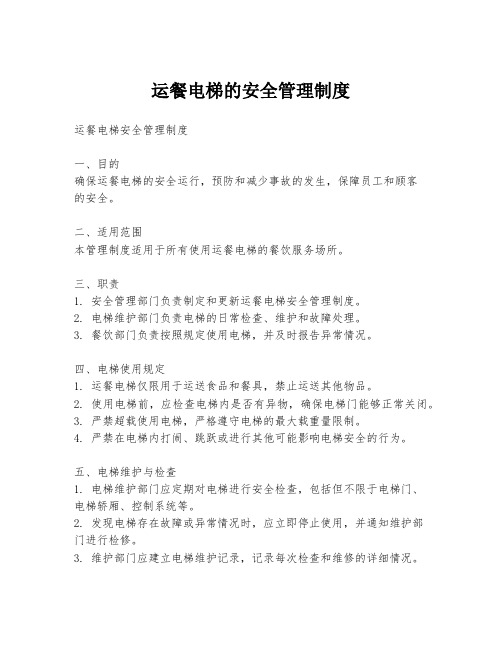 运餐电梯的安全管理制度

运餐电梯安全管理制度

一、目的
确保运餐电梯的安全运行，预防和减少事故的发生，保障员工和顾客的安全。

二、适用范围
本管理制度适用于所有使用运餐电梯的餐饮服务场所。

三、职责
1. 安全管理部门负责制定和更新运餐电梯安全管理制度。
2. 电梯维护部门负责电梯的日常检查、维护和故障处理。
3. 餐饮部门负责按照规定使用电梯，并及时报告异常情况。

四、电梯使用规定
1. 运餐电梯仅限用于运送食品和餐具，禁止运送其他物品。
2. 使用电梯前，应检查电梯内是否有异物，确保电梯门能够正常关闭。
3. 严禁超载使用电梯，严格遵守电梯的最大载重量限制。
4. 严禁在电梯内打闹、跳跃或进行其他可能影响电梯安全的行为。

五、电梯维护与检查
1. 电梯维护部门应定期对电梯进行安全检查，包括但不限于电梯门、电梯轿厢、控制系统等。
2. 发现电梯存在故障或异常情况时，应立即停止使用，并通知维护部门进行检修。
3. 维护部门应建立电梯维护记录，记录每次检查和维修的详细情况。